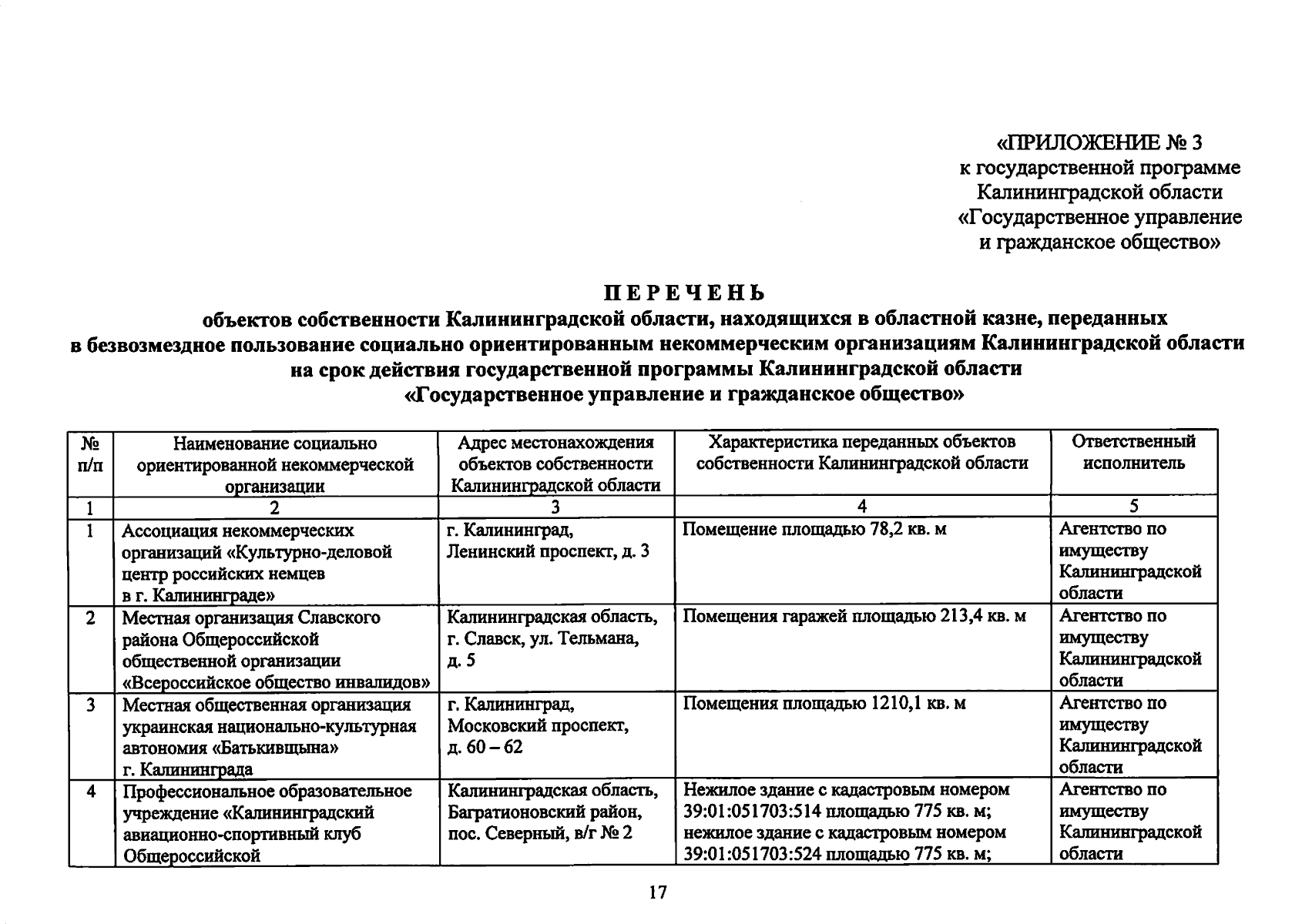 «ПРИЛОЖЕНИЕ № 3
к государственной программе
Калининградской области
«Государственное управление
и гражданское общество»

ПЕРЕЧЕНЬ
объектов собственности Калининградской области, находящихся в областной казне, переданных в безвозмездное пользование социально ориентированным некоммерческим организациям Калининградской области на срок действия государственной программы Калининградской области «Государственное управление и гражданское общество»

| № п/п | Наименование социально ориентированной некоммерческой организации | Адрес местонахождения объектов собственности Калининградской области | Характеристика переданных объектов собственности Калининградской области | Ответственный исполнитель |
|---|---|---|---|---|
| 1 | 2 | 3 | 4 | 5 |
| 1 | Ассоциация некоммерческих организаций «Культурно-деловой центр российских немцев в г. Калининграде» | г. Калининград, Ленинский проспект, д. 3 | Помещение площадью 78,2 кв. м | Агентство по имуществу Калининградской области |
| 2 | Местная организация Славского района Общероссийской общественной организации «Всероссийское общество инвалидов» | Калининградская область, г. Славск, ул. Тельмана, д. 5 | Помещения гаражей площадью 213,4 кв. м | Агентство по имуществу Калининградской области |
| 3 | Местная общественная организация украинская национально-культурная автономия «Батькивщына» г. Калининграда | г. Калининград, Московский проспект, д. 60 – 62 | Помещения площадью 1210,1 кв. м | Агентство по имуществу Калининградской области |
| 4 | Профессиональное образовательное учреждение «Калининградский авиационно-спортивный клуб Общероссийской | Калининградская область, Багратионовский район, пос. Северный, в/г № 2 | Нежилое здание с кадастровым номером 39:01:051703:514 площадью 775 кв. м; нежилое здание с кадастровым номером 39:01:051703:524 площадью 775 кв. м; | Агентство по имуществу Калининградской области |

17